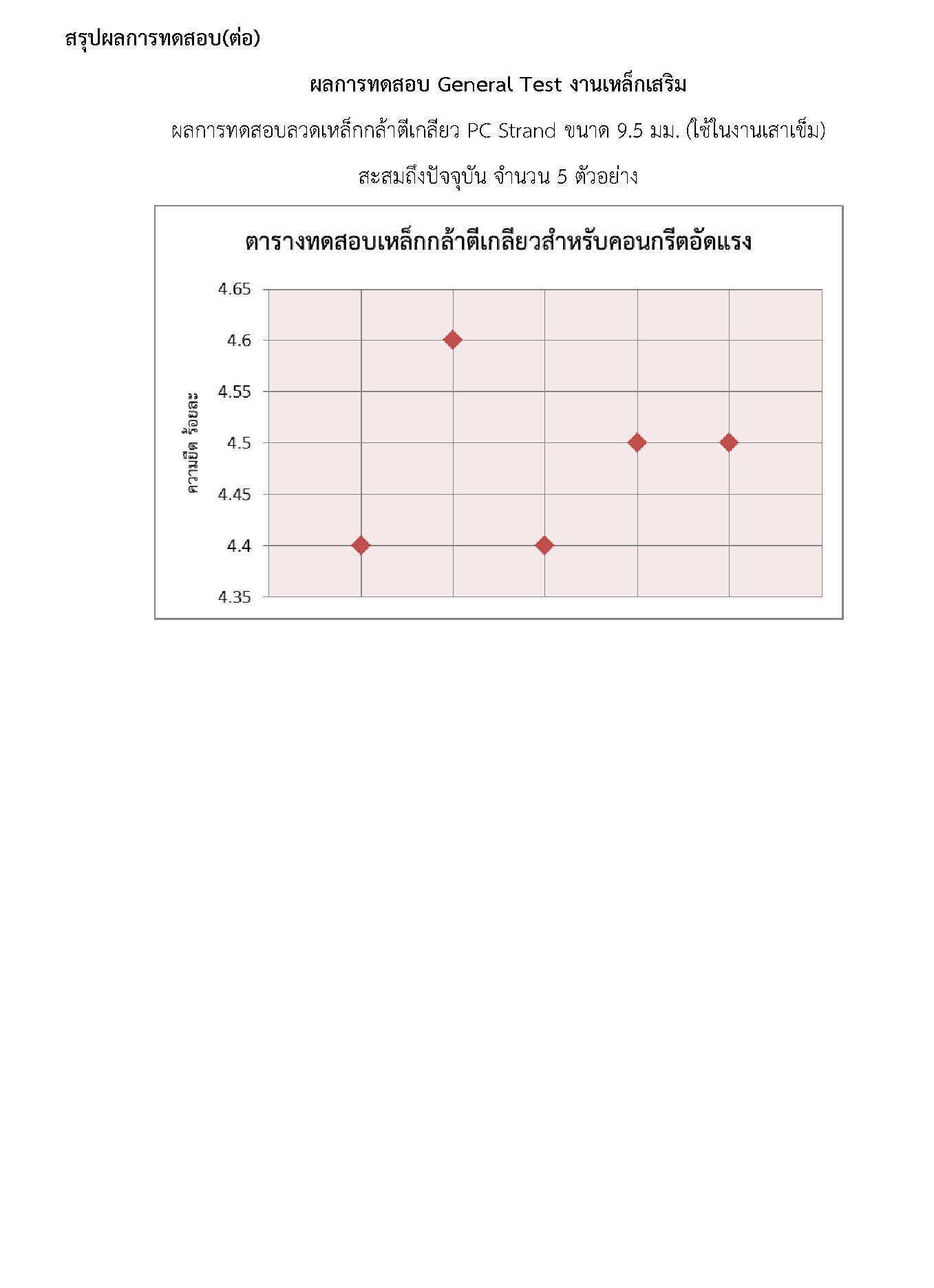 สรุปผลการทดสอบ(ต่อ)

ผลการทดสอบ General Test งานเหล็กเสริม

ผลการทดสอบลวดเหล็กกล้าตีเกลียว PC Strand ขนาด 9.5 มม. (ใช้ในงานเสาเข็ม)

สะสมถึงปัจจุบัน จำนวน 5 ตัวอย่าง

ตารางทดสอบเหล็กกล้าตีเกลียวสำหรับคอนกรีตอัดแรง

ความยืด ร้อยละ

4.65
4.6
4.55
4.5
4.45
4.4
4.35